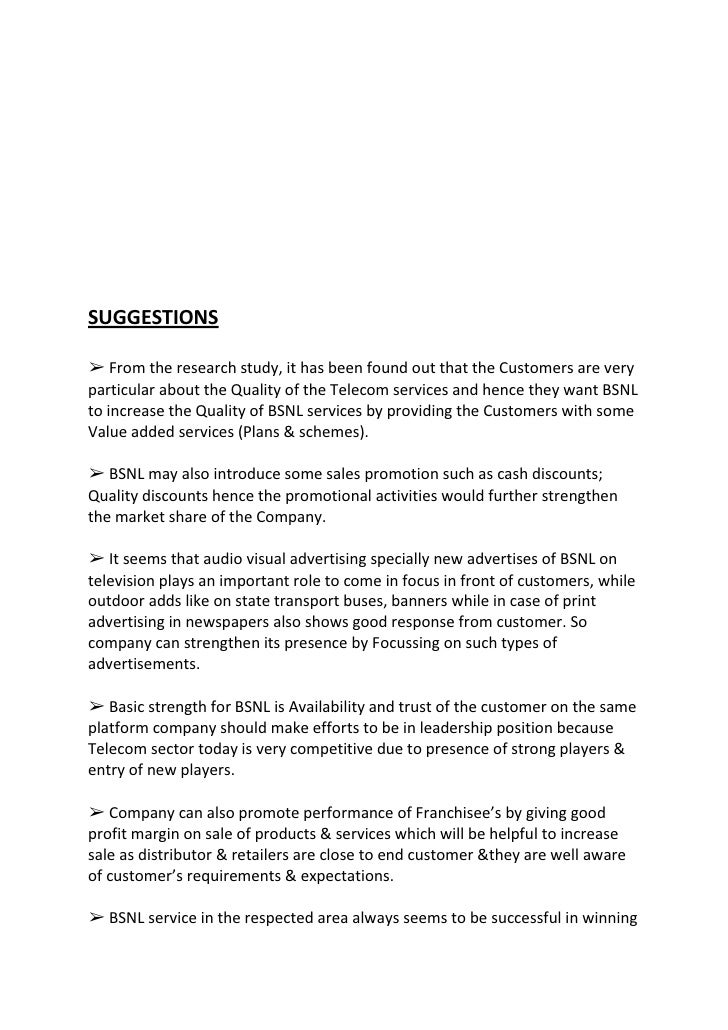 SUGGESTIONS

➢ From the research study, it has been found out that the Customers are very particular about the Quality of the Telecom services and hence they want BSNL to increase the Quality of BSNL services by providing the Customers with some Value added services (Plans & schemes).

➢ BSNL may also introduce some sales promotion such as cash discounts; Quality discounts hence the promotional activities would further strengthen the market share of the Company.

➢ It seems that audio visual advertising specially new advertises of BSNL on television plays an important role to come in focus in front of customers, while outdoor adds like on state transport buses, banners while in case of print advertising in newspapers also shows good response from customer. So company can strengthen its presence by Focussing on such types of advertisements.

➢ Basic strength for BSNL is Availability and trust of the customer on the same platform company should make efforts to be in leadership position because Telecom sector today is very competitive due to presence of strong players & entry of new players.

➢ Company can also promote performance of Franchisee's by giving good profit margin on sale of products & services which will be helpful to increase sale as distributor & retailers are close to end customer &they are well aware of customer's requirements & expectations.

➢ BSNL service in the respected area always seems to be successful in winning